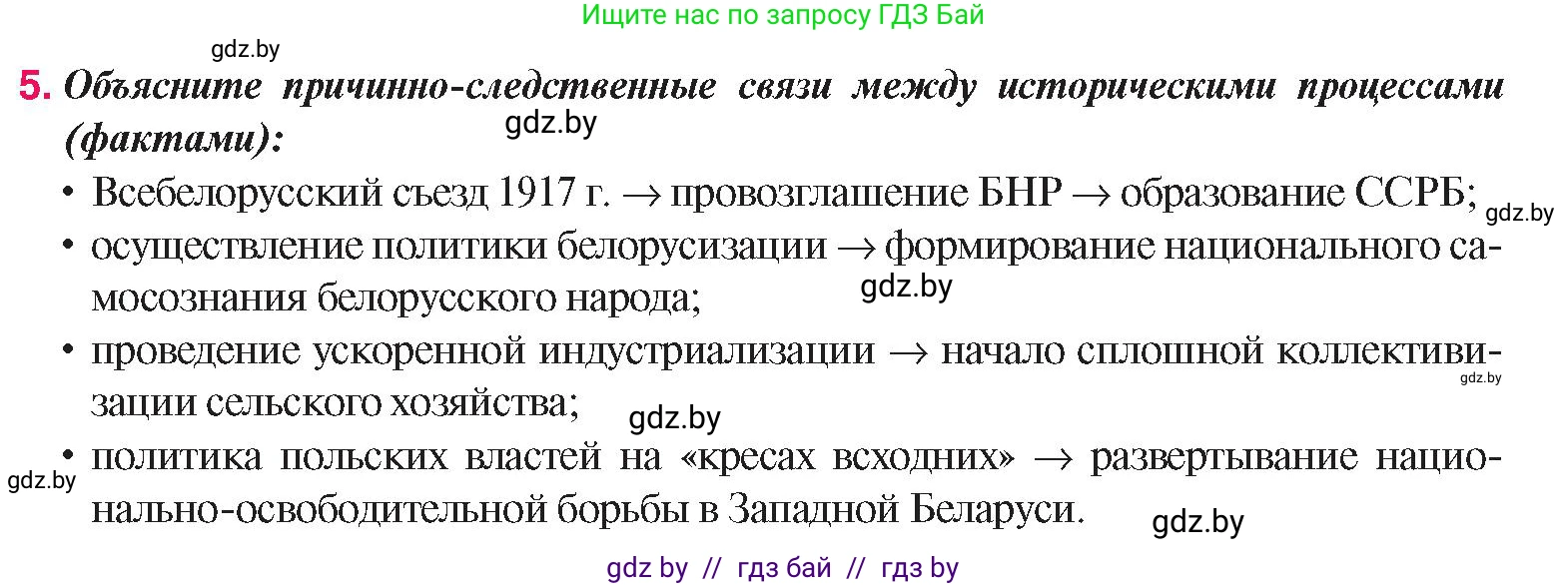 Ищите нас по запросу ГДЗ Бай

gdz.by

5. Объясните причинно-следственные связи между историческими процессами (фактами):

gdz.by

• Всебелорусский съезд 1917 г. → провозглашение БНР → образование ССРБ; gdz.by
• осуществление политики белорусизации → формирование национального самосознания белорусского народа; gdz.by
• проведение ускоренной индустриализации → начало сплошной коллективизации сельского хозяйства; gdz.by gdz.by
• политика польских властей на «кресах всходних» → развертывание национально-освободительной борьбы в Западной Беларуси. gdz.by gdz.by

gdz by // гдз бай // гдз by